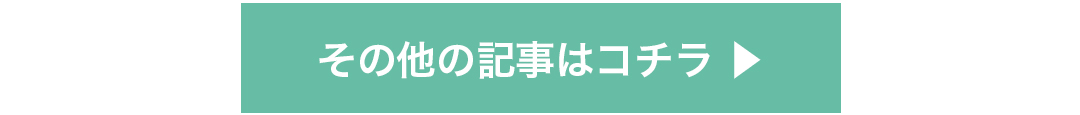 その他の記事はコチラ ▶